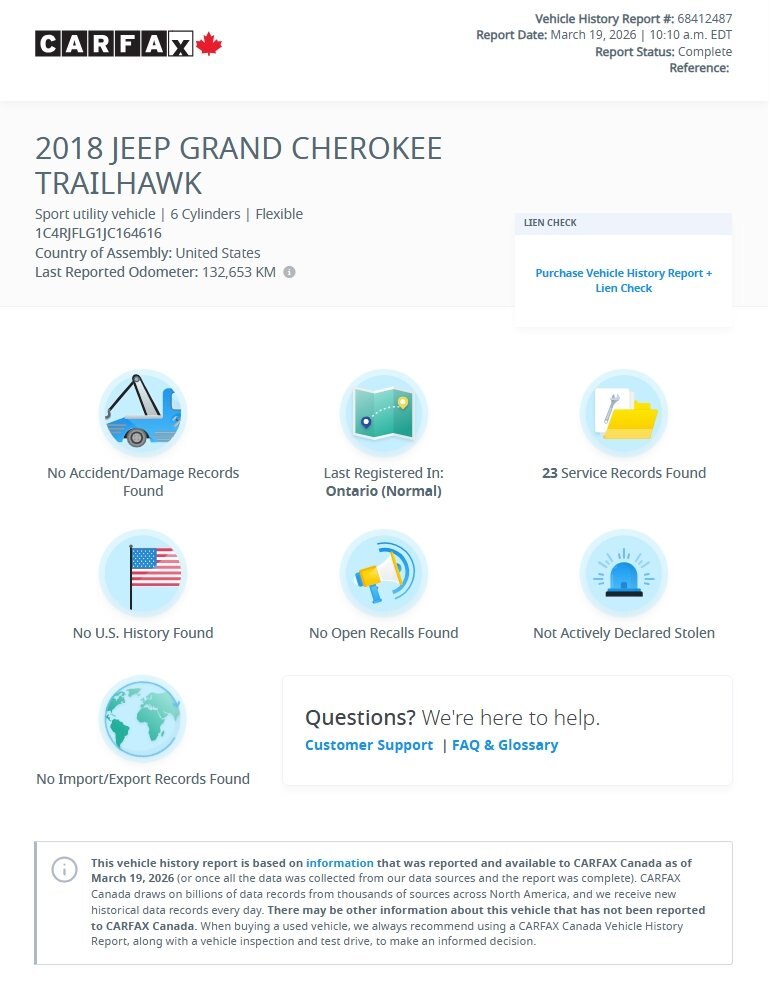 CARFAX

Vehicle History Report #: 68412487
Report Date: March 19, 2026 | 10:10 a.m. EDT
Report Status: Complete
Reference:

2018 JEEP GRAND CHEROKEE TRAILHAWK

Sport utility vehicle | 6 Cylinders | Flexible
1C4RJFLG1JC164616
Country of Assembly: United States
Last Reported Odometer: 132,653 KM

LIEN CHECK

Purchase Vehicle History Report + Lien Check

No Accident/Damage Records Found

Last Registered In: Ontario (Normal)

23 Service Records Found

No U.S. History Found

No Open Recalls Found

Not Actively Declared Stolen

No Import/Export Records Found

Questions? We're here to help.
Customer Support | FAQ & Glossary

This vehicle history report is based on information that was reported and available to CARFAX Canada as of March 19, 2026 (or once all the data was collected from our data sources and the report was complete). CARFAX Canada draws on billions of data records from thousands of sources across North America, and we receive new historical data records every day. There may be other information about this vehicle that has not been reported to CARFAX Canada. When buying a used vehicle, we always recommend using a CARFAX Canada Vehicle History Report, along with a vehicle inspection and test drive, to make an informed decision.